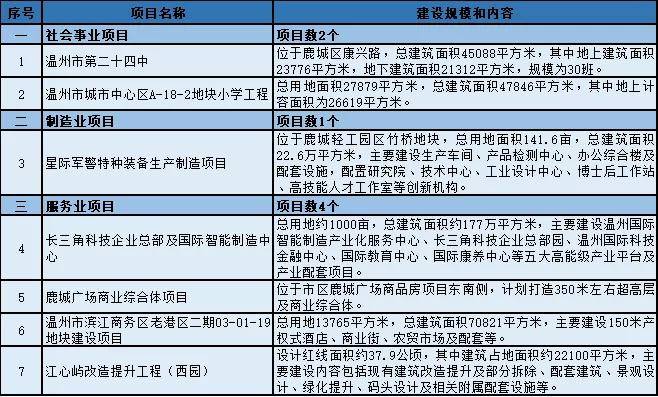 | 序号 | 项目名称 | 建设规模和内容 |
|---|---|---|
| 一 | 社会事业项目 | 项目数2个 |
| 1 | 温州市第二十四中 | 位于鹿城区康兴路，总建筑面积45088平方米，其中地上建筑面积23776平方米，地下建筑面积21312平方米，规模为30班。 |
| 2 | 温州市城市中心区A-18-2地块小学工程 | 总用地面积27879平方米，总建筑面积47846平方米，其中地上计容面积为26619平方米。 |
| 二 | 制造业项目 | 项目数1个 |
| 3 | 星际军警特种装备生产制造项目 | 位于鹿城轻工园区竹桥地块，总用地面积141.6亩，总建筑面积22.6万平方米，主要建设生产车间、产品检测中心、办公综合楼及配套设施，配置研究院、技术中心、工业设计中心、博士后工作站、高技能人才工作室等创新机构。 |
| 三 | 服务业项目 | 项目数4个 |
| 4 | 长三角科技企业总部及国际智能制造中心 | 总用地约1000亩，总建筑面积约177万平方米，主要建设温州国际智能制造产业化服务中心、长三角科技企业总部园、温州国际科技金融中心、国际教育中心、国际康养中心等五大高能级产业平台及产业配套项目。 |
| 5 | 鹿城广场商业综合体项目 | 位于市区鹿城广场商品房项目东南侧，计划打造350米左右超高层及商业综合体。 |
| 6 | 温州市滨江商务区老港区二期03-01-19地块建设项目 | 总用地13765平方米，总建筑面积70821平方米，主要建设150米产权式酒店、商业街、农贸市场及配套等。 |
| 7 | 江心屿改造提升工程（西园） | 设计红线面积约37.9公顷，其中建筑占地面积约22100平方米，主要建设内容包括现有建筑改造提升及部分拆除、配套建筑、景观设计、绿化提升、码头设计及相关附属配套设施等。 |